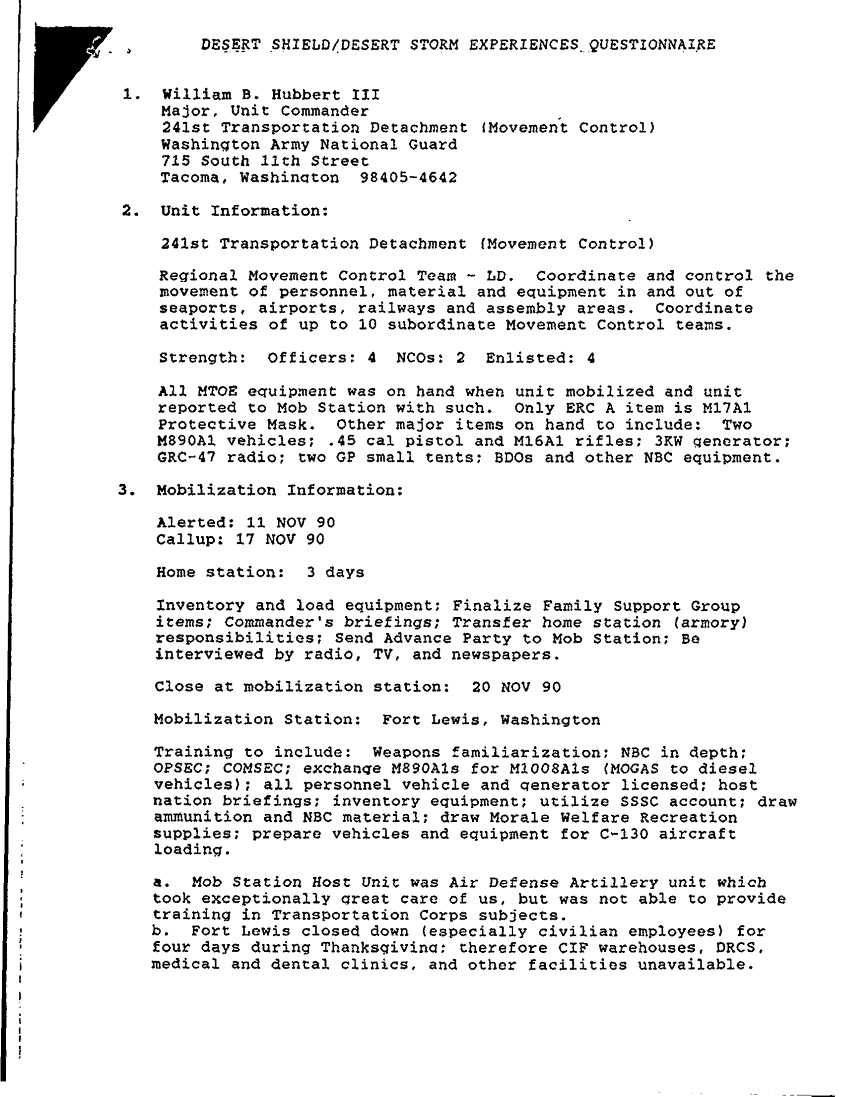 DESERT SHIELD/DESERT STORM EXPERIENCES QUESTIONNAIRE

1. William B. Hubbert III
Major, Unit Commander
241st Transportation Detachment (Movement Control)
Washington Army National Guard
715 South 11th Street
Tacoma, Washington 98405-4642

2. Unit Information:

241st Transportation Detachment (Movement Control)

Regional Movement Control Team - LD. Coordinate and control the movement of personnel, material and equipment in and out of seaports, airports, railways and assembly areas. Coordinate activities of up to 10 subordinate Movement Control teams.

Strength: Officers: 4 NCOs: 2 Enlisted: 4

All MTOE equipment was on hand when unit mobilized and unit reported to Mob Station with such. Only ERC A item is M17A1 Protective Mask. Other major items on hand to include: Two M890A1 vehicles; .45 cal pistol and M16A1 rifles; 3KW generator; GRC-47 radio; two GP small tents; BDOs and other NBC equipment.

3. Mobilization Information:

Alerted: 11 NOV 90
Callup: 17 NOV 90

Home station: 3 days

Inventory and load equipment; Finalize Family Support Group items; Commander's briefings; Transfer home station (armory) responsibilities; Send Advance Party to Mob Station; Be interviewed by radio, TV, and newspapers.

Close at mobilization station: 20 NOV 90

Mobilization Station: Fort Lewis, Washington

Training to include: Weapons familiarization; NBC in depth; OPSEC; COMSEC; exchange M890A1s for M1008A1s (MOGAS to diesel vehicles); all personnel vehicle and generator licensed; host nation briefings; inventory equipment; utilize SSSC account; draw ammunition and NBC material; draw Morale Welfare Recreation supplies; prepare vehicles and equipment for C-130 aircraft loading.

a. Mob Station Host Unit was Air Defense Artillery unit which took exceptionally great care of us, but was not able to provide training in Transportation Corps subjects.
b. Fort Lewis closed down (especially civilian employees) for four days during Thanksgiving; therefore CIF warehouses, DRCS, medical and dental clinics, and other facilities unavailable.